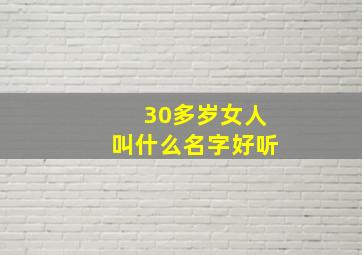 30多岁女人
叫什么名字好听